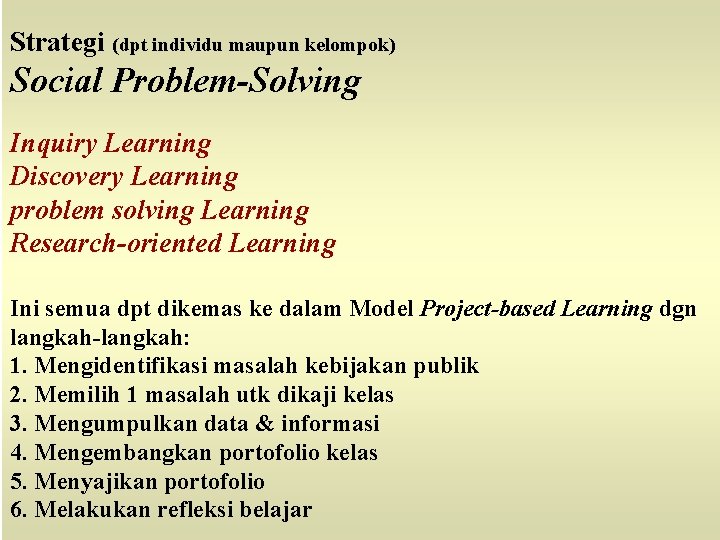 Strategi (dpt individu maupun kelompok)
Social Problem-Solving

Inquiry Learning
Discovery Learning
problem solving Learning
Research-oriented Learning

Ini semua dpt dikemas ke dalam Model Project-based Learning dgn langkah-langkah:
1. Mengidentifikasi masalah kebijakan publik
2. Memilih 1 masalah utk dikaji kelas
3. Mengumpulkan data & informasi
4. Mengembangkan portofolio kelas
5. Menyajikan portofolio
6. Melakukan refleksi belajar